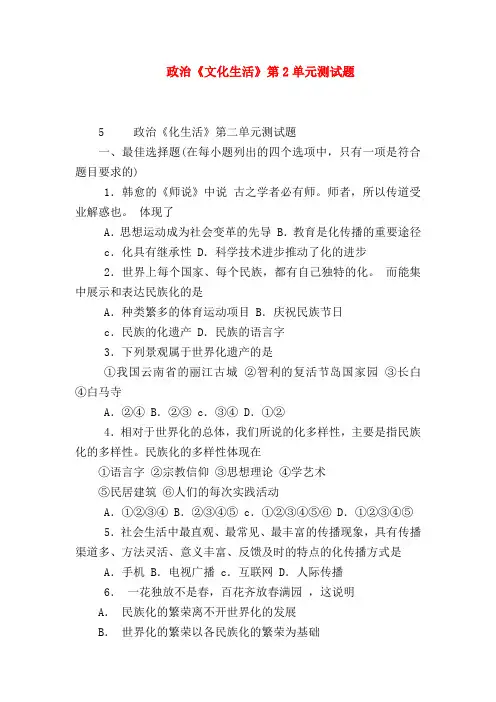 政治《文化生活》第2单元测试题

5　　政治《化生活》第二单元测试题

一、最佳选择题(在每小题列出的四个选项中，只有一项是符合题目要求的)

1．韩愈的《师说》中说 古之学者必有师。师者，所以传道受业解惑也。 体现了

A．思想运动成为社会变革的先导 B．教育是化传播的重要途径

c．化具有继承性 D．科学技术进步推动了化的进步

2．世界上每个国家、每个民族，都有自己独特的化。 而能集中展示和表达民族化的是

A．种类繁多的体育运动项目 B．庆祝民族节日

c．民族的化遗产 D．民族的语言字

3．下列景观属于世界化遗产的是

①我国云南省的丽江古城 ②智利的复活节岛国家园 ③长白 ④白马寺

A．②④ B．②③ c．③④ D．①②

4．相对于世界化的总体，我们所说的化多样性，主要是指民族化的多样性。民族化的多样性体现在

①语言字 ②宗教信仰 ③思想理论 ④学艺术

⑤民居建筑 ⑥人们的每次实践活动

A．①②③④ B．②③④⑤ c．①②③④⑤⑥ D．①②③④⑤

5．社会生活中最直观、最常见、最丰富的传播现象，具有传播渠道多、方法灵活、意义丰富、反馈及时的特点的化传播方式是

A．手机 B．电视广播 c．互联网 D．人际传播

6． 一花独放不是春，百花齐放春满园 ，这说明

A． 民族化的繁荣离不开世界化的发展

B． 世界化的繁荣以各民族化的繁荣为基础